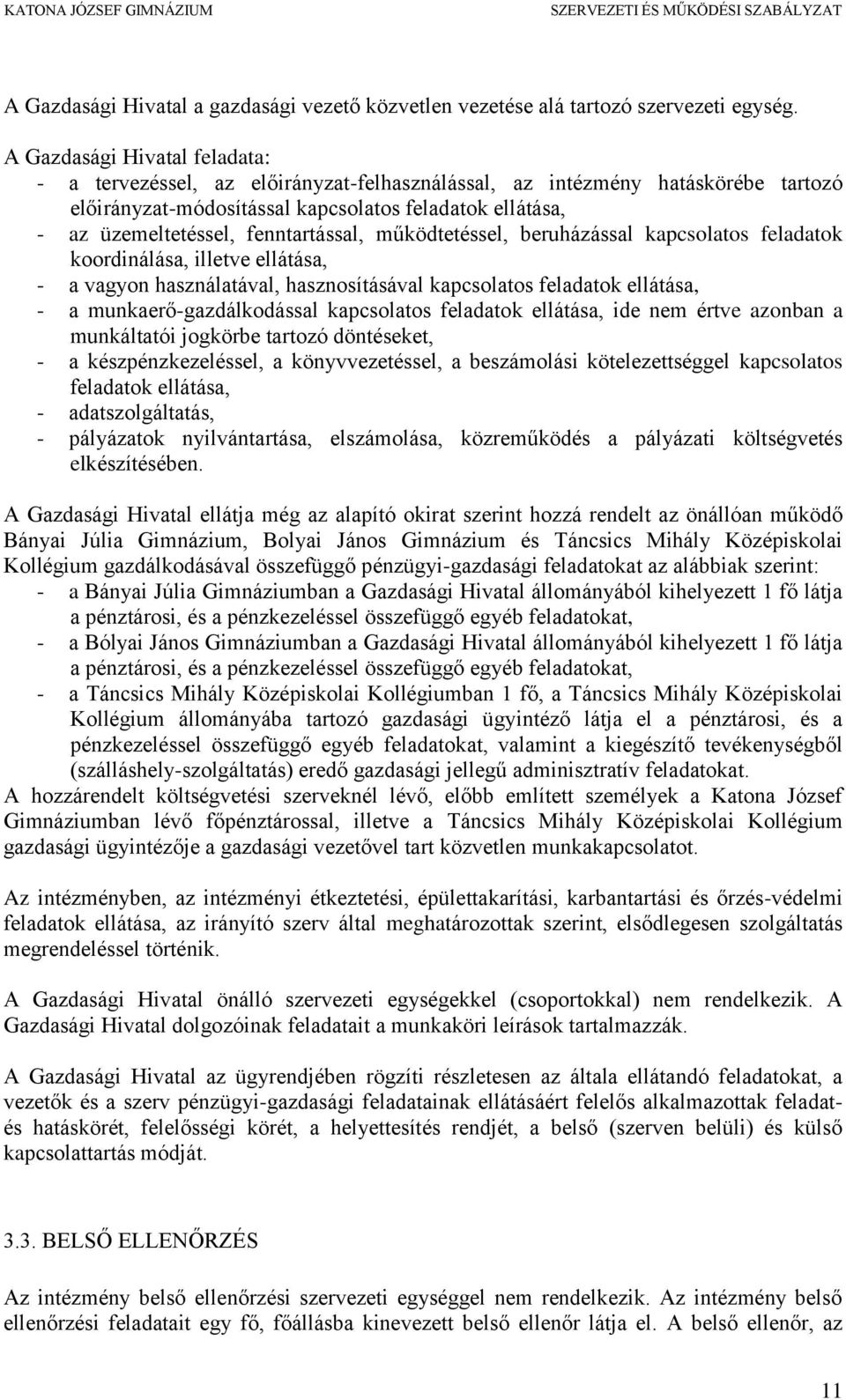 KATONA JÓZSEF GIMNÁZIUM SZERVEZETI ÉS MŰKÖDÉSI SZABÁLYZAT

A Gazdasági Hivatal a gazdasági vezető közvetlen vezetése alá tartozó szervezeti egység.

A Gazdasági Hivatal feladata:
- a tervezéssel, az előirányzat-felhasználással, az intézmény hatáskörébe tartozó előirányzat-módosítással kapcsolatos feladatok ellátása,
- az üzemeltetéssel, fenntartással, működtetéssel, beruházással kapcsolatos feladatok koordinálása, illetve ellátása,
- a vagyon használatával, hasznosításával kapcsolatos feladatok ellátása,
- a munkaerő-gazdálkodással kapcsolatos feladatok ellátása, ide nem értve azonban a munkáltatói jogkörbe tartozó döntéseket,
- a készpénzkezeléssel, a könyvvezetéssel, a beszámolási kötelezettséggel kapcsolatos feladatok ellátása,
- adatszolgáltatás,
- pályázatok nyilvántartása, elszámolása, közreműködés a pályázati költségvetés elkészítésében.

A Gazdasági Hivatal ellátja még az alapító okirat szerint hozzá rendelt az önállóan működő Bányai Júlia Gimnázium, Bolyai János Gimnázium és Táncsics Mihály Középiskolai Kollégium gazdálkodásával összefüggő pénzügyi-gazdasági feladatokat az alábbiak szerint:
- a Bányai Júlia Gimnáziumban a Gazdasági Hivatal állományából kihelyezett 1 fő látja a pénztárosi, és a pénzkezeléssel összefüggő egyéb feladatokat,
- a Bólyai János Gimnáziumban a Gazdasági Hivatal állományából kihelyezett 1 fő látja a pénztárosi, és a pénzkezeléssel összefüggő egyéb feladatokat,
- a Táncsics Mihály Középiskolai Kollégiumban 1 fő, a Táncsics Mihály Középiskolai Kollégium állományába tartozó gazdasági ügyintéző látja el a pénztárosi, és a pénzkezeléssel összefüggő egyéb feladatokat, valamint a kiegészítő tevékenységből (szálláshely-szolgáltatás) eredő gazdasági jellegű adminisztratív feladatokat.
A hozzárendelt költségvetési szerveknél lévő, előbb említett személyek a Katona József Gimnáziumban lévő főpénztárossal, illetve a Táncsics Mihály Középiskolai Kollégium gazdasági ügyintézője a gazdasági vezetővel tart közvetlen munkakapcsolatot.

Az intézményben, az intézményi étkeztetési, épülettakarítási, karbantartási és őrzés-védelmi feladatok ellátása, az irányító szerv által meghatározottak szerint, elsődlegesen szolgáltatás megrendeléssel történik.

A Gazdasági Hivatal önálló szervezeti egységekkel (csoportokkal) nem rendelkezik. A Gazdasági Hivatal dolgozóinak feladatait a munkaköri leírások tartalmazzák.

A Gazdasági Hivatal az ügyrendjében rögzíti részletesen az általa ellátandó feladatokat, a vezetők és a szerv pénzügyi-gazdasági feladatainak ellátásáért felelős alkalmazottak feladat- és hatáskörét, felelősségi körét, a helyettesítés rendjét, a belső (szerven belüli) és külső kapcsolattartás módját.

3.3. BELSŐ ELLENŐRZÉS

Az intézmény belső ellenőrzési szervezeti egységgel nem rendelkezik. Az intézmény belső ellenőrzési feladatait egy fő, főállásba kinevezett belső ellenőr látja el. A belső ellenőr, az

11